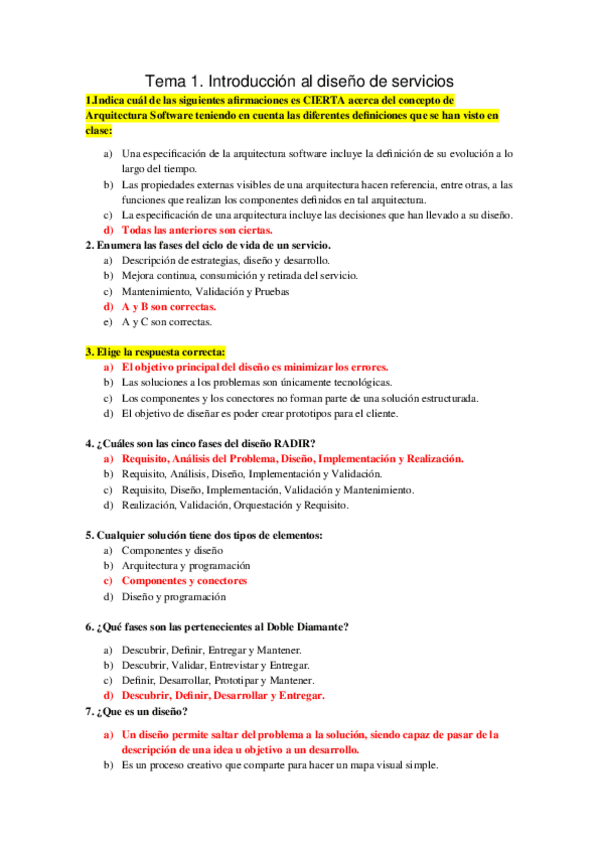 Tema 1. Introducción al diseño de servicios

1.Indica cuál de las siguientes afirmaciones es CIERTA acerca del concepto de Arquitectura Software teniendo en cuenta las diferentes definiciones que se han visto en clase:

a) Una especificación de la arquitectura software incluye la definición de su evolución a lo largo del tiempo.
b) Las propiedades externas visibles de una arquitectura hacen referencia, entre otras, a las funciones que realizan los componentes definidos en tal arquitectura.
c) La especificación de una arquitectura incluye las decisiones que han llevado a su diseño.
d) Todas las anteriores son ciertas.

2. Enumera las fases del ciclo de vida de un servicio.
a) Descripción de estrategias, diseño y desarrollo.
b) Mejora continua, consumición y retirada del servicio.
c) Mantenimiento, Validación y Pruebas
d) A y B son correctas.
e) A y C son correctas.

3. Elige la respuesta correcta:
a) El objetivo principal del diseño es minimizar los errores.
b) Las soluciones a los problemas son únicamente tecnológicas.
c) Los componentes y los conectores no forman parte de una solución estructurada.
d) El objetivo de diseñar es poder crear prototipos para el cliente.

4. ¿Cuáles son las cinco fases del diseño RADIR?
a) Requisito, Análisis del Problema, Diseño, Implementación y Realización.
b) Requisito, Análisis, Diseño, Implementación y Validación.
c) Requisito, Diseño, Implementación, Validación y Mantenimiento.
d) Realización, Validación, Orquestación y Requisito.

5. Cualquier solución tiene dos tipos de elementos:
a) Componentes y diseño
b) Arquitectura y programación
c) Componentes y conectores
d) Diseño y programación

6. ¿Qué fases son las pertenecientes al Doble Diamante?

a) Descubrir, Definir, Entregar y Mantener.
b) Descubrir, Validar, Entrevistar y Entregar.
c) Definir, Desarrollar, Prototipar y Mantener.
d) Descubrir, Definir, Desarrollar y Entregar.

7. ¿Que es un diseño?

a) Un diseño permite saltar del problema a la solución, siendo capaz de pasar de la descripción de una idea u objetivo a un desarrollo.
b) Es un proceso creativo que comparte para hacer un mapa visual simple.